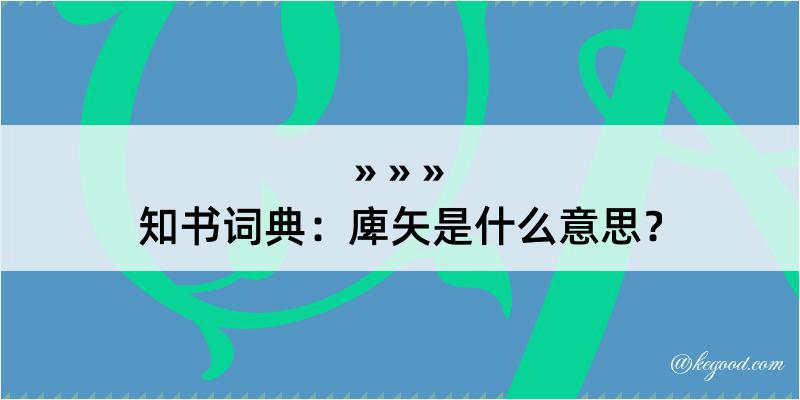 » » »
知书词典：庳矢是什么意思？

@kegood.com